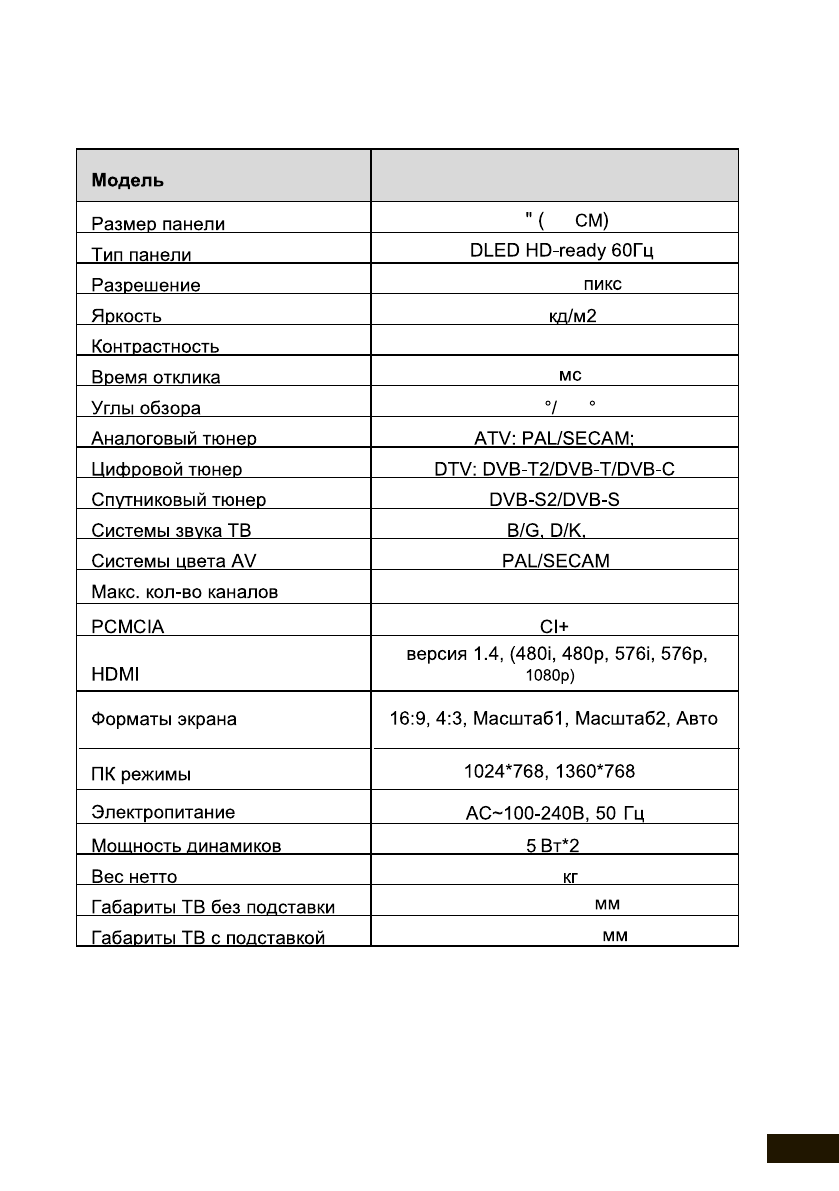 | Модель | |
|---|---|
| Размер панели | " ( СМ) |
| Тип панели | DLED HD-ready 60Гц |
| Разрешение | пикс |
| Яркость | кд/м2 |
| Контрастность | |
| Время отклика | мс |
| Углы обзора | °/ ° |
| Аналоговый тюнер | ATV: PAL/SECAM; |
| Цифровой тюнер | DTV: DVB-T2/DVB-T/DVB-C |
| Спутниковый тюнер | DVB-S2/DVB-S |
| Системы звука ТВ | B/G, D/K, |
| Системы цвета AV | PAL/SECAM |
| Макс. кол-во каналов | |
| PCMCIA | CI+ |
| HDMI | версия 1.4, (480i, 480p, 576i, 576p, 1080p) |
| Форматы экрана | 16:9, 4:3, Масштаб1, Масштаб2, Авто |
| ПК режимы | 1024*768, 1360*768 |
| Электропитание | AC~100-240В, 50 Гц |
| Мощность динамиков | 5 Вт*2 |
| Вес нетто | кг |
| Габариты ТВ без подставки | мм |
| Габариты ТВ с подставкой | мм |